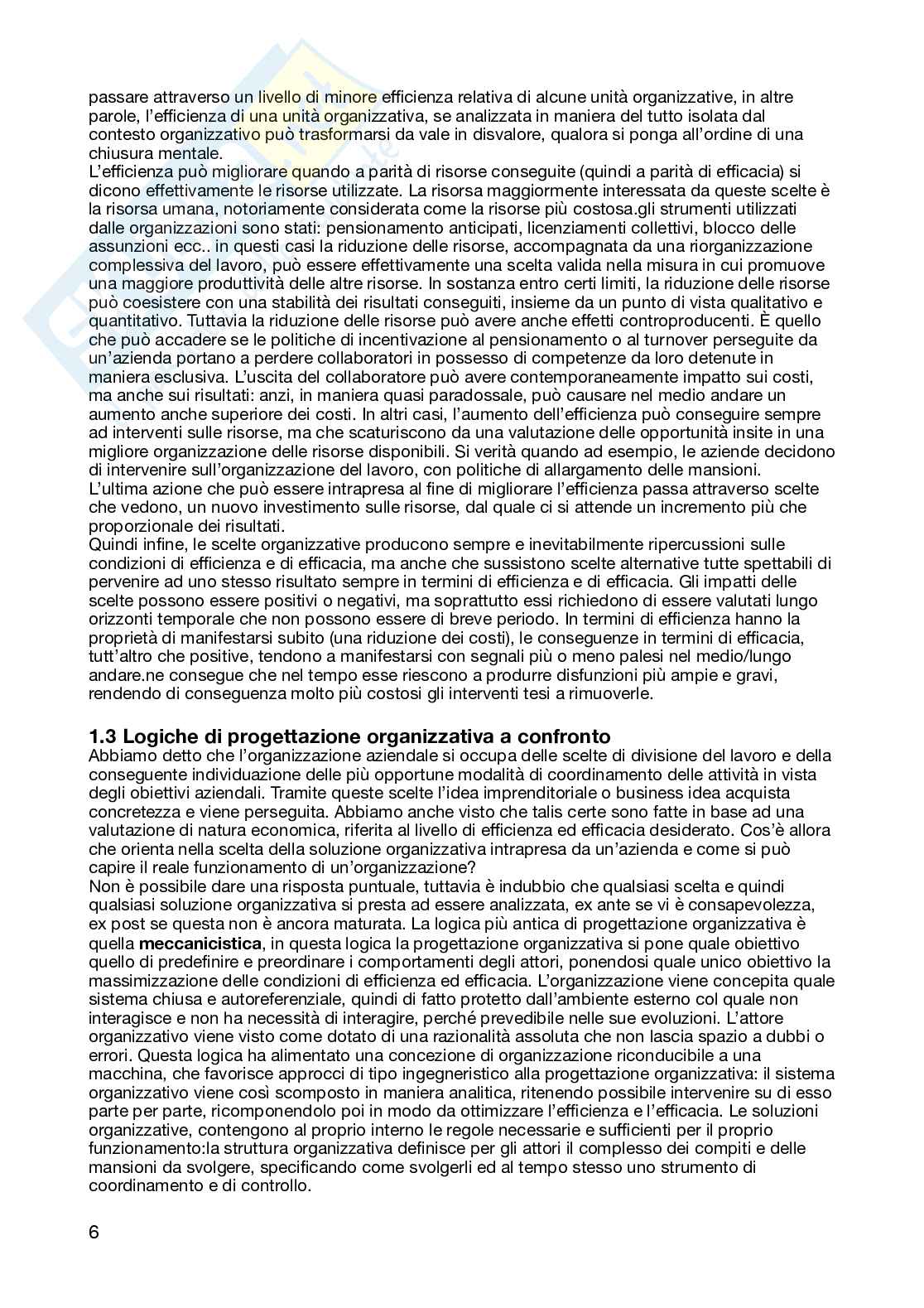 passare attraverso un livello di minore efficienza relativa di alcune unità organizzative, in altre parole, l'efficienza di una unità organizzativa, se analizzata in maniera del tutto isolata dal contesto organizzativo può trasformarsi da vale in disvalore, qualora si ponga all'ordine di una chiusura mentale.
L'efficienza può migliorare quando a parità di risorse conseguite (quindi a parità di efficacia) si dicono effettivamente le risorse utilizzate. La risorsa maggiormente interessata da queste scelte è la risorsa umana, notoriamente considerata come la risorse più costosa.gli strumenti utilizzati dalle organizzazioni sono stati: pensionamento anticipati, licenziamenti collettivi, blocco delle assunzioni ecc.. in questi casi la riduzione delle risorse, accompagnata da una riorganizzazione complessiva del lavoro, può essere effettivamente una scelta valida nella misura in cui promuove una maggiore produttività delle altre risorse. In sostanza entro certi limiti, la riduzione delle risorse può coesistere con una stabilità dei risultati conseguiti, insieme da un punto di vista qualitativo e quantitativo. Tuttavia la riduzione delle risorse può avere anche effetti controproducenti. È quello che può accadere se le politiche di incentivazione al pensionamento o al turnover perseguite da un'azienda portano a perdere collaboratori in possesso di competenze da loro detenute in maniera esclusiva. L'uscita del collaboratore può avere contemporaneamente impatto sui costi, ma anche sui risultati: anzi, in maniera quasi paradossale, può causare nel medio andare un aumento anche superiore dei costi. In altri casi, l'aumento dell'efficienza può conseguire sempre ad interventi sulle risorse, ma che scaturiscono da una valutazione delle opportunità insite in una migliore organizzazione delle risorse disponibili. Si verità quando ad esempio, le aziende decidono di intervenire sull'organizzazione del lavoro, con politiche di allargamento delle mansioni.
L'ultima azione che può essere intrapresa al fine di migliorare l'efficienza passa attraverso scelte che vedono, un nuovo investimento sulle risorse, dal quale ci si attende un incremento più che proporzionale dei risultati.
Quindi infine, le scelte organizzative producono sempre e inevitabilmente ripercussioni sulle condizioni di efficienza e di efficacia, ma anche che sussistono scelte alternative tutte spettabili di pervenire ad uno stesso risultato sempre in termini di efficienza e di efficacia. Gli impatti delle scelte possono essere positivi o negativi, ma soprattutto essi richiedono di essere valutati lungo orizzonti temporale che non possono essere di breve periodo. In termini di efficienza hanno la proprietà di manifestarsi subito (una riduzione dei costi), le conseguenze in termini di efficacia, tutt'altro che positive, tendono a manifestarsi con segnali più o meno palesi nel medio/lungo andare.ne consegue che nel tempo esse riescono a produrre disfunzioni più ampie e gravi, rendendo di conseguenza molto più costosi gli interventi tesi a rimuoverle.

1.3 Logiche di progettazione organizzativa a confronto
Abbiamo detto che l'organizzazione aziendale si occupa delle scelte di divisione del lavoro e della conseguente individuazione delle più opportune modalità di coordinamento delle attività in vista degli obiettivi aziendali. Tramite queste scelte l'idea imprenditoriale o business idea acquista concretezza e viene perseguita. Abbiamo anche visto che talis certe sono fatte in base ad una valutazione di natura economica, riferita al livello di efficienza ed efficacia desiderato. Cos'è allora che orienta nella scelta della soluzione organizzativa intrapresa da un'azienda e come si può capire il reale funzionamento di un'organizzazione?
Non è possibile dare una risposta puntuale, tuttavia è indubbio che qualsiasi scelta e quindi qualsiasi soluzione organizzativa si presta ad essere analizzata, ex ante se vi è consapevolezza, ex post se questa non è ancora maturata. La logica più antica di progettazione organizzativa è quella meccanicistica, in questa logica la progettazione organizzativa si pone quale obiettivo quello di predefinire e preordinare i comportamenti degli attori, ponendosi quale unico obiettivo la massimizzazione delle condizioni di efficienza ed efficacia. L'organizzazione viene concepita quale sistema chiusa e autoreferenziale, quindi di fatto protetto dall'ambiente esterno col quale non interagisce e non ha necessità di interagire, perché prevedibile nelle sue evoluzioni. L'attore organizzativo viene visto come dotato di una razionalità assoluta che non lascia spazio a dubbi o errori. Questa logica ha alimentato una concezione di organizzazione riconducibile a una macchina, che favorisce approcci di tipo ingegneristico alla progettazione organizzativa: il sistema organizzativo viene così scomposto in maniera analitica, ritenendo possibile intervenire su di esso parte per parte, ricomponendolo poi in modo da ottimizzare l'efficienza e l'efficacia. Le soluzioni organizzative, contengono al proprio interno le regole necessarie e sufficienti per il proprio funzionamento:la struttura organizzativa definisce per gli attori il complesso dei compiti e delle mansioni da svolgere, specificando come svolgerli ed al tempo stesso uno strumento di coordinamento e di controllo.

6